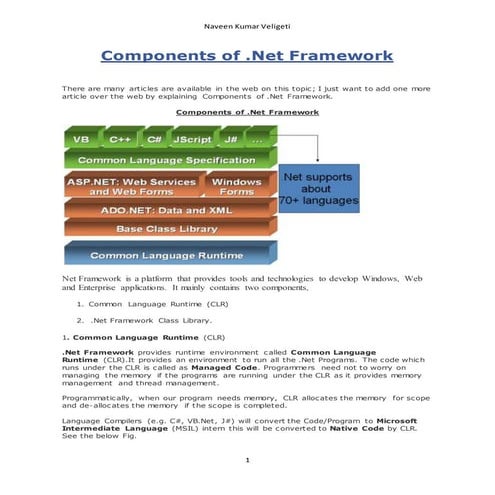 Naveen Kumar Veligeti

Components of .Net Framework

There are many articles are available in the web on this topic; I just want to add one more article over the web by explaining Components of .Net Framework.

Components of .Net Framework

VB C++ C# JScript J# ...

Common Language Specification

ASP.NET: Web Services and Web Forms

Windows Forms

ADO.NET: Data and XML

Base Class Library

Common Language Runtime

Net supports about 70+ languages

Net Framework is a platform that provides tools and technologies to develop Windows, Web and Enterprise applications. It mainly contains two components,

1. Common Language Runtime (CLR)

2. .Net Framework Class Library.

1. Common Language Runtime (CLR)

.Net Framework provides runtime environment called Common Language Runtime (CLR).It provides an environment to run all the .Net Programs. The code which runs under the CLR is called as Managed Code. Programmers need not to worry on managing the memory if the programs are running under the CLR as it provides memory management and thread management.

Programmatically, when our program needs memory, CLR allocates the memory for scope and de-allocates the memory if the scope is completed.

Language Compilers (e.g. C#, VB.Net, J#) will convert the Code/Program to Microsoft Intermediate Language (MSIL) intern this will be converted to Native Code by CLR. See the below Fig.

1